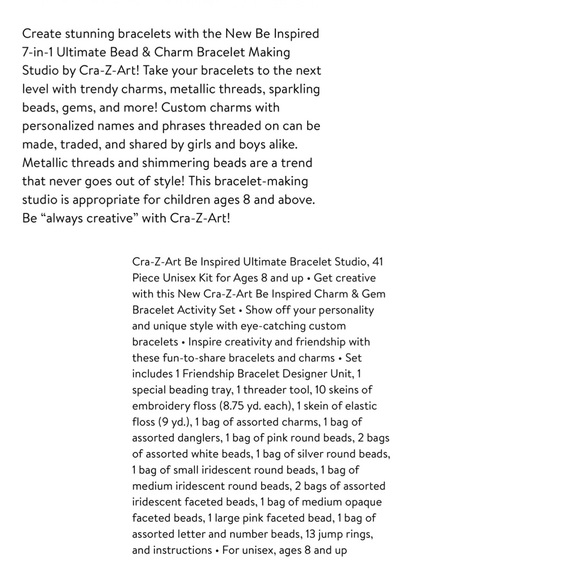 Create stunning bracelets with the New Be Inspired 7-in-1 Ultimate Bead & Charm Bracelet Making Studio by Cra-Z-Art! Take your bracelets to the next level with trendy charms, metallic threads, sparkling beads, gems, and more! Custom charms with personalized names and phrases threaded on can be made, traded, and shared by girls and boys alike. Metallic threads and shimmering beads are a trend that never goes out of style! This bracelet-making studio is appropriate for children ages 8 and above. Be “always creative” with Cra-Z-Art!

Cra-Z-Art Be Inspired Ultimate Bracelet Studio, 41 Piece Unisex Kit for Ages 8 and up • Get creative with this New Cra-Z-Art Be Inspired Charm & Gem Bracelet Activity Set • Show off your personality and unique style with eye-catching custom bracelets • Inspire creativity and friendship with these fun-to-share bracelets and charms • Set includes 1 Friendship Bracelet Designer Unit, 1 special beading tray, 1 threader tool, 10 skeins of embroidery floss (8.75 yd. each), 1 skein of elastic floss (9 yd.), 1 bag of assorted charms, 1 bag of assorted danglers, 1 bag of pink round beads, 2 bags of assorted white beads, 1 bag of silver round beads, 1 bag of small iridescent round beads, 1 bag of medium iridescent round beads, 2 bags of assorted iridescent faceted beads, 1 bag of medium opaque faceted beads, 1 large pink faceted bead, 1 bag of assorted letter and number beads, 13 jump rings, and instructions • For unisex, ages 8 and up